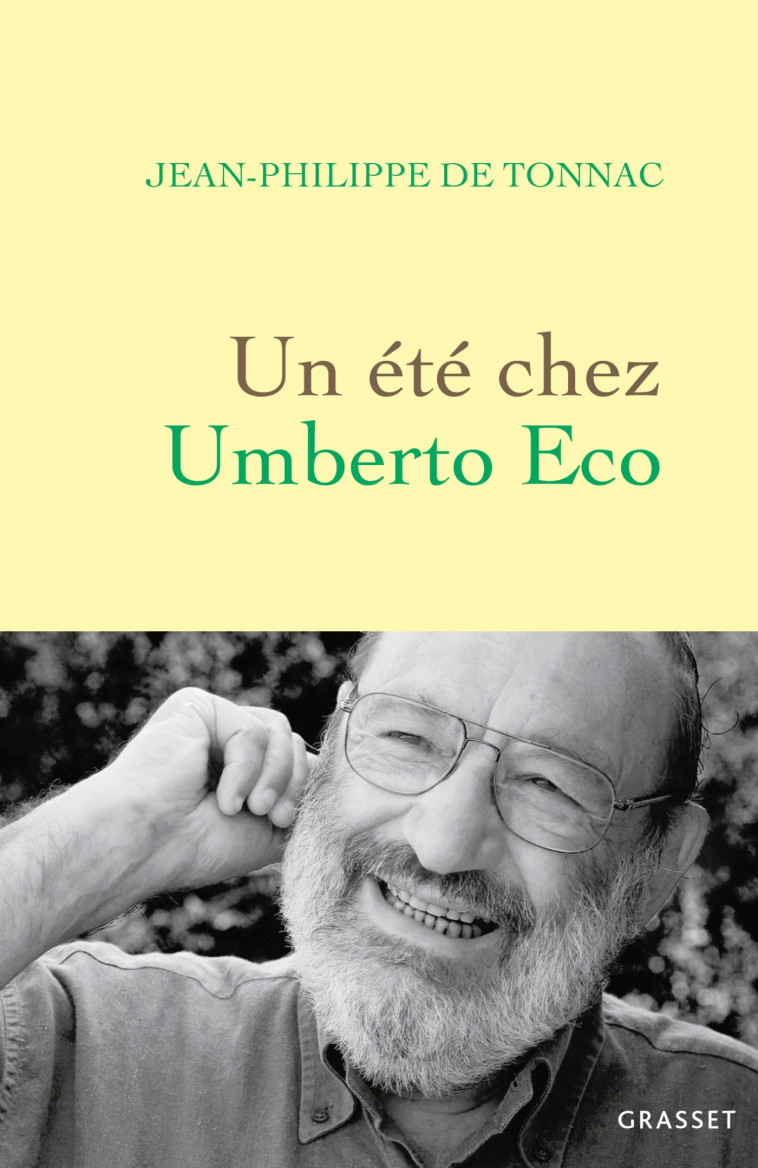 JEAN-PHILIPPE DE TONNAC

Un été chez
Umberto Eco

GRASSET